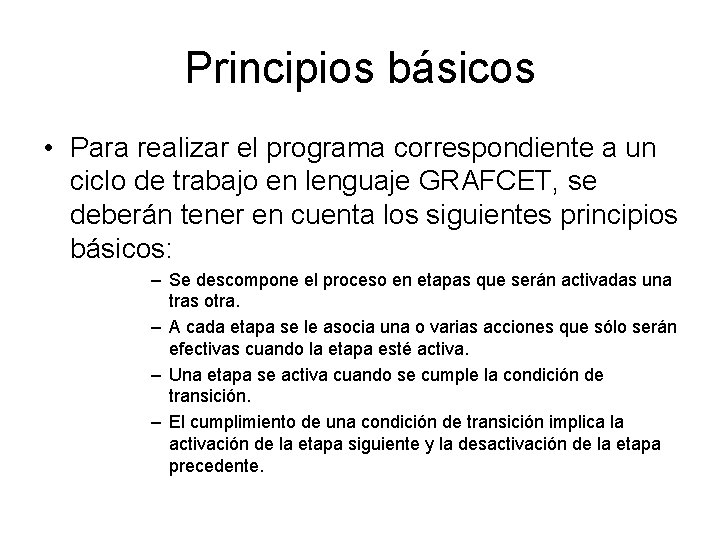 Principios básicos

• Para realizar el programa correspondiente a un ciclo de trabajo en lenguaje GRAFCET, se deberán tener en cuenta los siguientes principios básicos:

– Se descompone el proceso en etapas que serán activadas una tras otra.
– A cada etapa se le asocia una o varias acciones que sólo serán efectivas cuando la etapa esté activa.
– Una etapa se activa cuando se cumple la condición de transición.
– El cumplimiento de una condición de transición implica la activación de la etapa siguiente y la desactivación de la etapa precedente.